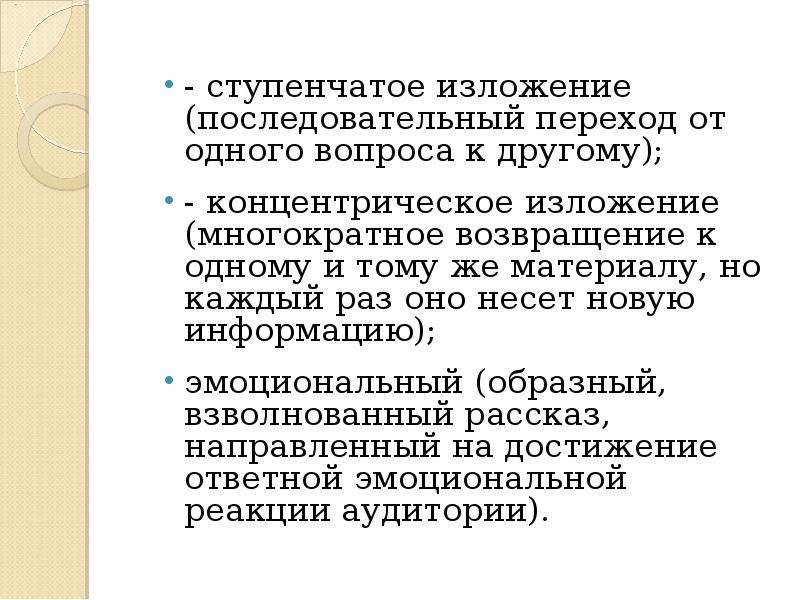 • - ступенчатое изложение (последовательный переход от одного вопроса к другому);

• - концентрическое изложение (многократное возвращение к одному и тому же материалу, но каждый раз оно несет новую информацию);

• эмоциональный (образный, взволнованный рассказ, направленный на достижение ответной эмоциональной реакции аудитории).